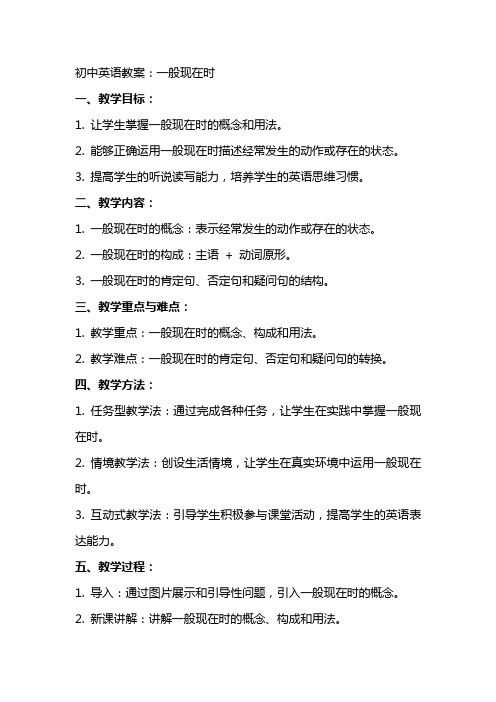 初中英语教案：一般现在时

一、教学目标：

1. 让学生掌握一般现在时的概念和用法。

2. 能够正确运用一般现在时描述经常发生的动作或存在的状态。

3. 提高学生的听说读写能力，培养学生的英语思维习惯。

二、教学内容：

1. 一般现在时的概念：表示经常发生的动作或存在的状态。

2. 一般现在时的构成：主语 + 动词原形。

3. 一般现在时的肯定句、否定句和疑问句的结构。

三、教学重点与难点：

1. 教学重点：一般现在时的概念、构成和用法。

2. 教学难点：一般现在时的肯定句、否定句和疑问句的转换。

四、教学方法：

1. 任务型教学法：通过完成各种任务，让学生在实践中掌握一般现在时。

2. 情境教学法：创设生活情境，让学生在真实环境中运用一般现在时。

3. 互动式教学法：引导学生积极参与课堂活动，提高学生的英语表达能力。

五、教学过程：

1. 导入：通过图片展示和引导性问题，引入一般现在时的概念。

2. 新课讲解：讲解一般现在时的概念、构成和用法。